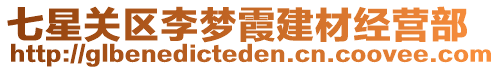 七星关区李梦霞建材经营部
http://glbenedicteden.cn.coovee.com